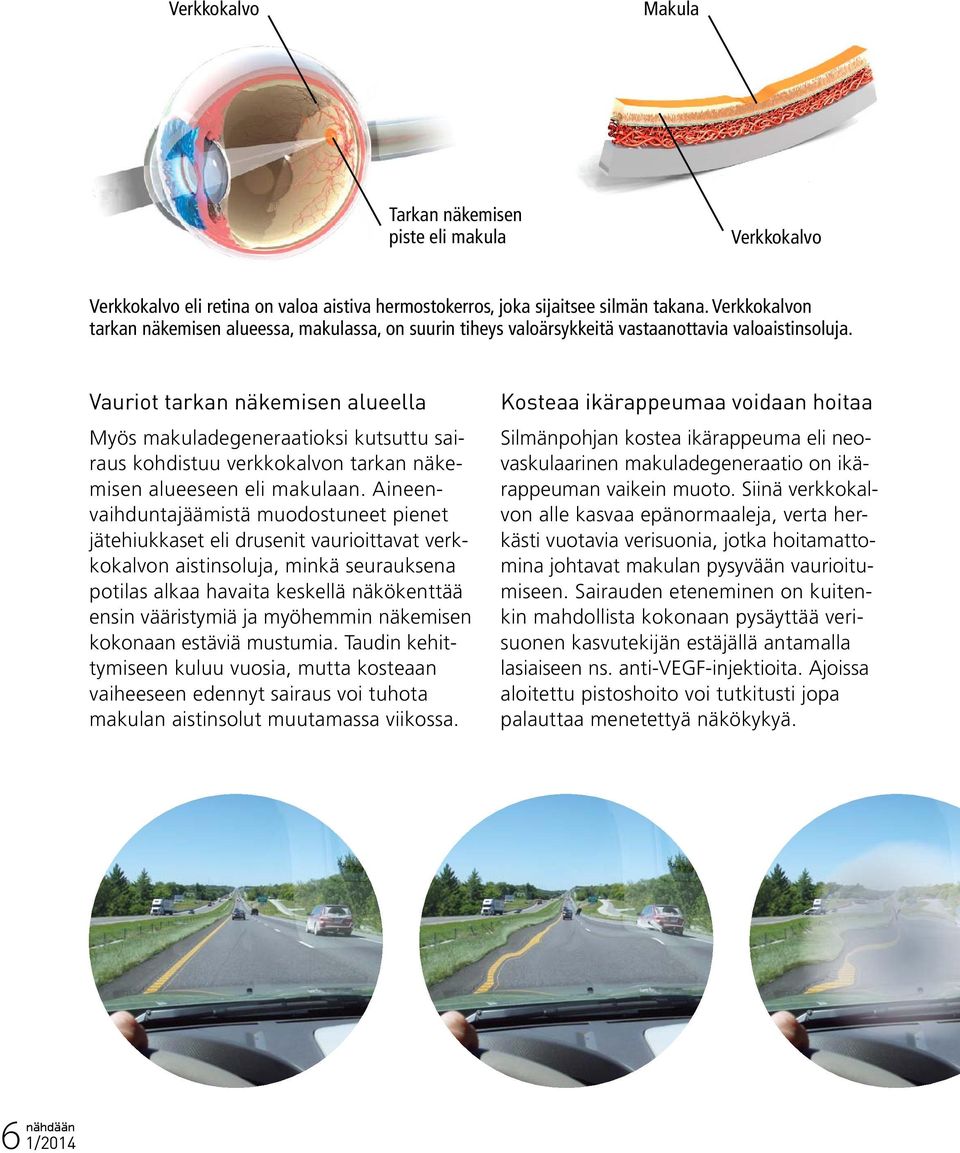 Verkkokalvo

Makula

Tarkan näkemisen piste eli makula

Verkkokalvo

Verkkokalvo eli retina on valoa aistiva hermostokerros, joka sijaitsee silmän takana. Verkkokalvon tarkan näkemisen alueessa, makulassa, on suurin tiheys valoärsykkeitä vastaanottavia valoaistinsoluja.

Vauriot tarkan näkemisen alueella

Myös makuladegeneraatioksi kutsuttu sairaus kohdistuu verkkokalvon tarkan näkemisen alueeseen eli makulaan. Aineenvaihduntajäämistä muodostuneet pienet jätehiukkaset eli drusenit vaurioittavat verkkokalvon aistinsoluja, minkä seurauksena potilas alkaa havaita keskellä näkökenttää ensin vääristymiä ja myöhemmin näkemisen kokonaan estäviä mustumia. Taudin kehittymiseen kuluu vuosia, mutta kosteaan vaiheeseen edennyt sairaus voi tuhota makulan aistinsolut muutamassa viikossa.

Kosteaa ikärappeumaa voidaan hoitaa

Silmänpohjan kostea ikärappeuma eli neovaskulaarinen makuladegeneraatio on ikärappeuman vaikein muoto. Siinä verkkokalvon alle kasvaa epänormaaleja, verta herkästi vuotavia verisuonia, jotka hoitamattomina johtavat makulan pysyvään vaurioitumiseen. Sairauden eteneminen on kuitenkin mahdollista kokonaan pysäyttää verisuonen kasvutekijän estäjällä antamalla lasiaiseen ns. anti-VEGF-injektioita. Ajoissa aloitettu pistoshoito voi tutkitusti jopa palauttaa menetettyä näkökykyä.

6 nähdään 1/2014